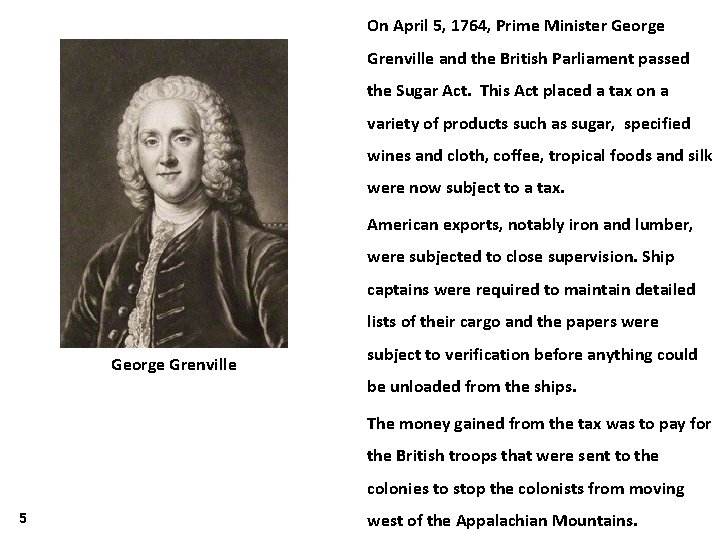 George Grenville

On April 5, 1764, Prime Minister George Grenville and the British Parliament passed the Sugar Act. This Act placed a tax on a variety of products such as sugar, specified wines and cloth, coffee, tropical foods and silk were now subject to a tax.

American exports, notably iron and lumber, were subjected to close supervision. Ship captains were required to maintain detailed lists of their cargo and the papers were subject to verification before anything could be unloaded from the ships.

The money gained from the tax was to pay for the British troops that were sent to the colonies to stop the colonists from moving west of the Appalachian Mountains.

5